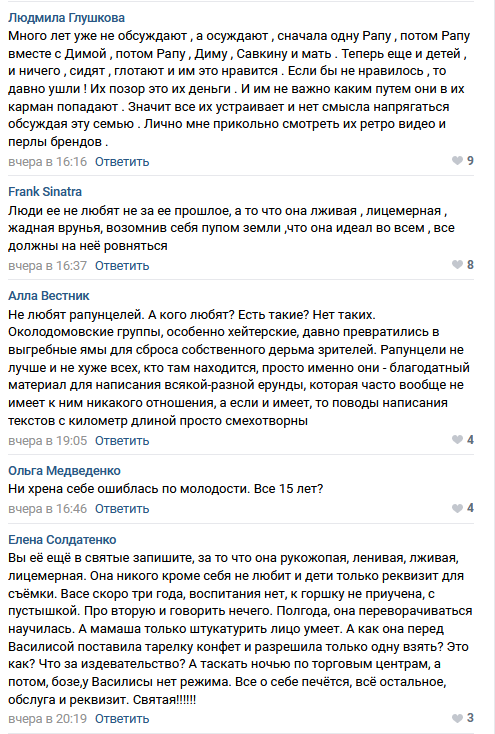 Людмила Глушкова
Много лет уже не обсуждают , а осуждают , сначала одну Рапу , потом Рапу вместе с Димой , потом Рапу , Диму , Савкину и мать . Теперь еще и детей , и ничего , сидят , глотают и им это нравится . Если бы не нравилось , то давно ушли ! Их позор это их деньги . И им не важно каким путем они в их карман попадают . Значит все их устраивает и нет смысла напрягаться обсуждая эту семью . Лично мне прикольно смотреть их ретро видео и перлы брендов .
вчера в 16:16 Ответить 9

Frank Sinatra
Люди ее не любят не за ее прошлое, а то что она лживая , лицемерная , жадная врунья, возомнив себя пупом земли ,что она идеал во всем , все должны на неё ровняться
вчера в 16:37 Ответить 8

Алла Вестник
Не любят рапунцелей. А кого любят? Есть такие? Нет таких. Околодомовские группы, особенно хейтерские, давно превратились в выгребные ямы для сброса собственного дерьма зрителей. Рапунцели не лучше и не хуже всех, кто там находится, просто именно они - благодатный материал для написания всякой-разной ерунды, которая часто вообще не имеет к ним никакого отношения, а если и имеет, то поводы написания текстов с километр длиной просто смехотворны
вчера в 19:05 Ответить 4

Ольга Медведенко
Ни хрена себе ошиблась по молодости. Все 15 лет?
вчера в 16:46 Ответить 4

Елена Солдатенко
Вы её ещё в святые запишите, за то что она рукожопая, ленивая, лживая, лицемерная. Она никого кроме себя не любит и дети только реквизит для съёмки. Васе скоро три года, воспитания нет, к горшку не приучена, с пустышкой. Про вторую и говорить нечего. Полгода, она переворачиваться научилась. А мамаша только штукатурить лицо умеет. А как она перед Василисой поставила тарелку конфет и разрешила только одну взять? Это как? Что за издевательство? А таскать ночью по торговым центрам, а потом, бозе,у Василисы нет режима. Все о себе печётся, всё остальное, обслуга и реквизит. Святая!!!!!!
вчера в 20:19 Ответить 3